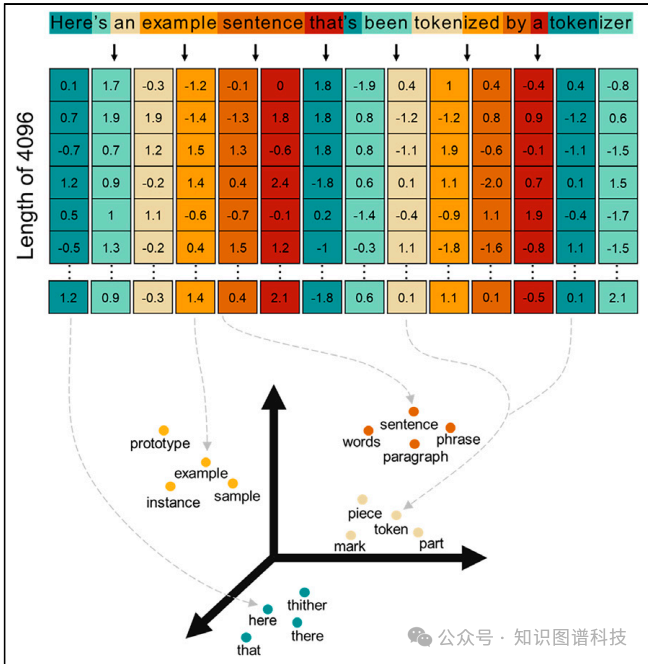 Here's an example sentence that's been tokenized by a tokenizer

Length of 4096

| 0.1 | 1.7 | -0.3 | -1.2 | -0.1 | 0 | 1.8 | -1.9 | 0.4 | 1 | 0.4 | -0.4 | 0.4 | -0.8 |
|---|---|---|---|---|---|---|---|---|---|---|---|---|---|
| 0.7 | 1.9 | 1.9 | -1.4 | -1.3 | 1.8 | 1.8 | 0.8 | -1.2 | -1.2 | 0.8 | 0.9 | -1.2 | 0.6 |
| -0.7 | 0.7 | 1.2 | 1.5 | 1.3 | -0.6 | 1.8 | 0.8 | -1.1 | 1.9 | -0.6 | -0.1 | -1.1 | -1.5 |
| 1.2 | 0.9 | -0.2 | 1.4 | 0.4 | 2.4 | -1.8 | 0.6 | 0.1 | 1.1 | -2.0 | 0.7 | 0.1 | 1.5 |
| 0.5 | 1 | 1.1 | -0.6 | -0.7 | -0.1 | 0.2 | -1.4 | -0.4 | -0.9 | 1.1 | 1.9 | -0.4 | -1.7 |
| -0.5 | 1.3 | -0.2 | 0.4 | 1.5 | 1.2 | -1 | -0.3 | 1.1 | -1.8 | -1.6 | -0.8 | 1.1 | -1.5 |
| ⋮ | ⋮ | ⋮ | ⋮ | ⋮ | ⋮ | ⋮ | ⋮ | ⋮ | ⋮ | ⋮ | ⋮ | ⋮ | ⋮ |
| 1.2 | 0.9 | -0.3 | 1.4 | 0.4 | 2.1 | -1.8 | 0.6 | 0.1 | 1.1 | 0.1 | -0.5 | 0.1 | 2.1 |

prototype
example
instance
sample

sentence
words
phrase
paragraph

piece
token
mark
part

thither
here
there
that

公众号 · 知识图谱科技